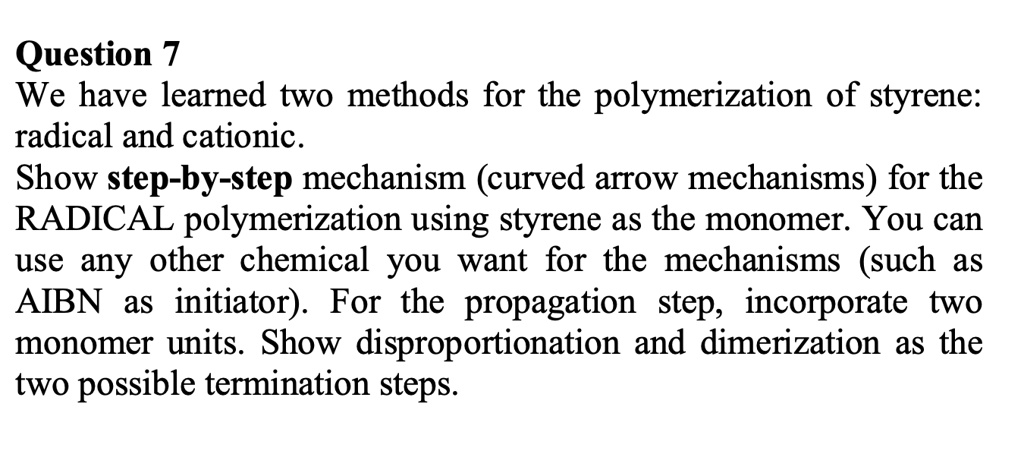 Question 7
We have learned two methods for the polymerization of styrene: radical and cationic.
Show step-by-step mechanism (curved arrow mechanisms) for the RADICAL polymerization using styrene as the monomer. You can use any other chemical you want for the mechanisms (such as AIBN as initiator). For the propagation step, incorporate two monomer units. Show disproportionation and dimerization as the two possible termination steps.